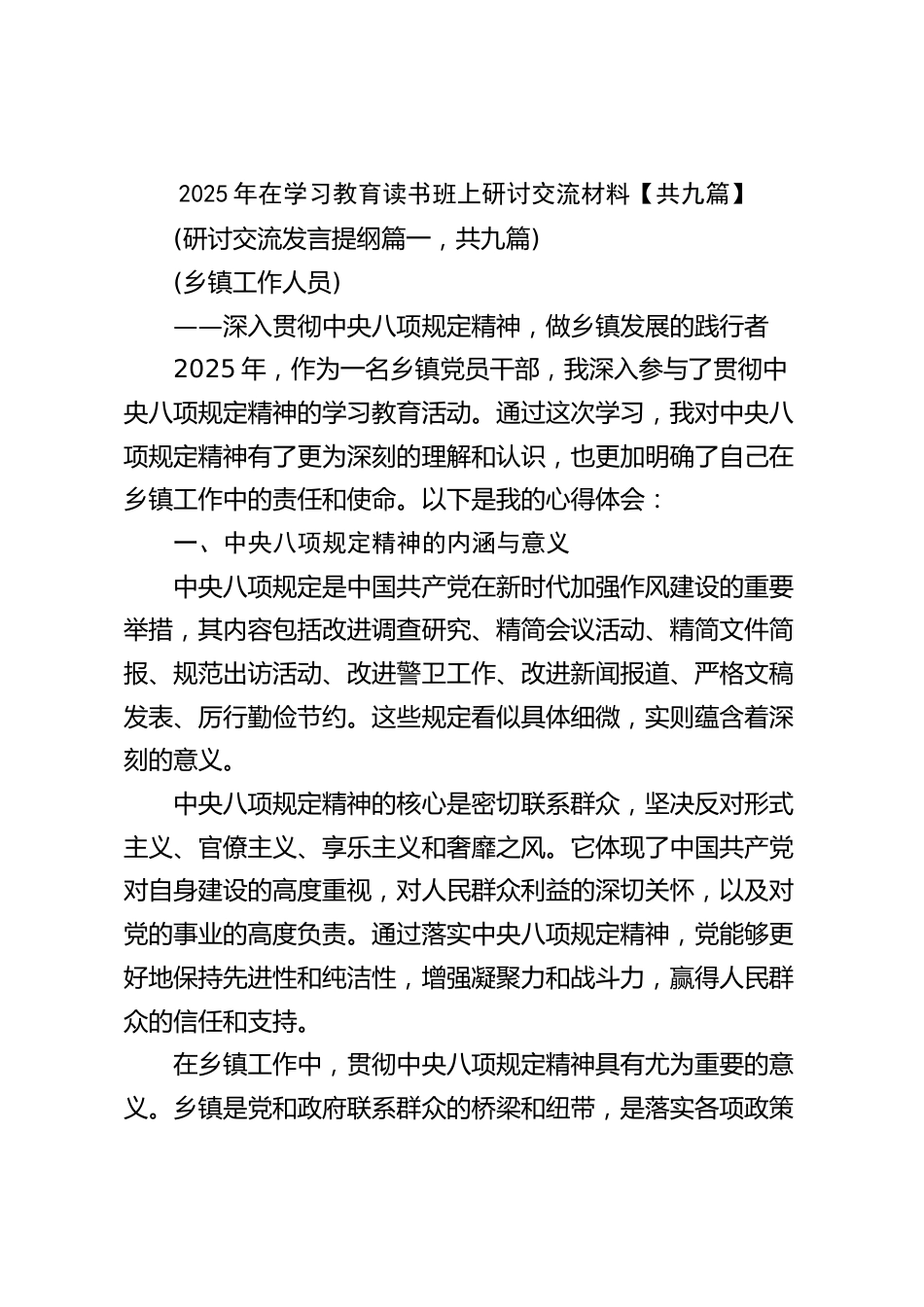 2025 年在学习教育读书班上研讨交流材料【共九篇】

(研讨交流发言提纲篇一，共九篇)

(乡镇工作人员)

——深入贯彻中央八项规定精神，做乡镇发展的践行者

2025 年，作为一名乡镇党员干部，我深入参与了贯彻中央八项规定精神的学习教育活动。通过这次学习，我对中央八项规定精神有了更为深刻的理解和认识，也更加明确了自己在乡镇工作中的责任和使命。以下是我的心得体会：

一、中央八项规定精神的内涵与意义

中央八项规定是中国共产党在新时代加强作风建设的重要举措，其内容包括改进调查研究、精简会议活动、精简文件简报、规范出访活动、改进警卫工作、改进新闻报道、严格文稿发表、厉行勤俭节约。这些规定看似具体细微，实则蕴含着深刻的意义。

中央八项规定精神的核心是密切联系群众，坚决反对形式主义、官僚主义、享乐主义和奢靡之风。它体现了中国共产党对自身建设的高度重视，对人民群众利益的深切关怀，以及对党的事业的高度负责。通过落实中央八项规定精神，党能够更好地保持先进性和纯洁性，增强凝聚力和战斗力，赢得人民群众的信任和支持。

在乡镇工作中，贯彻中央八项规定精神具有尤为重要的意义。乡镇是党和政府联系群众的桥梁和纽带，是落实各项政策